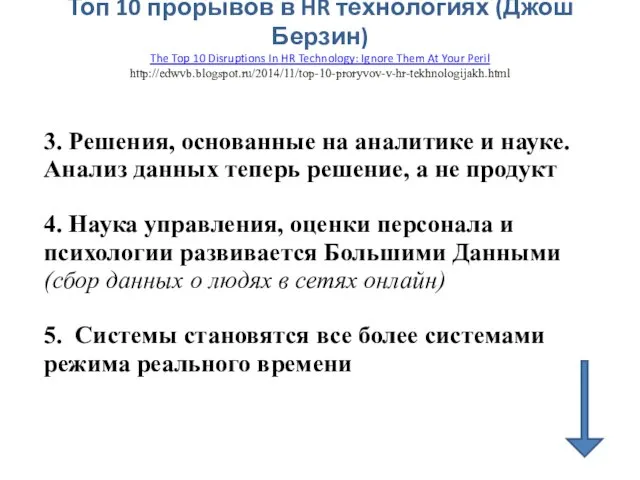 Топ 10 прорывов в HR технологиях (Джош Берзин)
The Top 10 Disruptions In HR Technology: Ignore Them At Your Peril
http://edwvb.blogspot.ru/2014/11/top-10-proryvov-v-hr-tekhnologijakh.html

3. Решения, основанные на аналитике и науке. Анализ данных теперь решение, а не продукт

4. Наука управления, оценки персонала и психологии развивается Большими Данными (сбор данных о людях в сетях онлайн)

5. Системы становятся все более системами режима реального времени